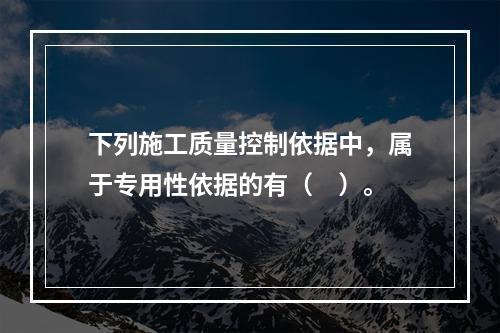 下列施工质量控制依据中，属于专用性依据的有（　）。